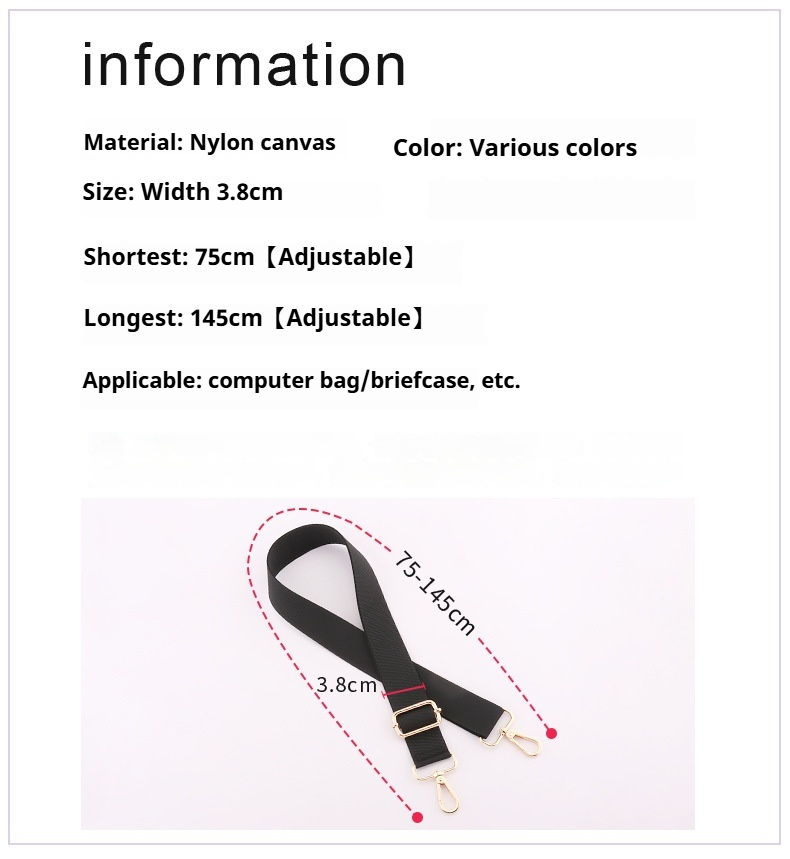 information

Material: Nylon canvas

Color: Various colors

Size: Width 3.8cm

Shortest: 75cm【Adjustable】

Longest: 145cm【Adjustable】

Applicable: computer bag/briefcase, etc.

75-145cm

3.8cm